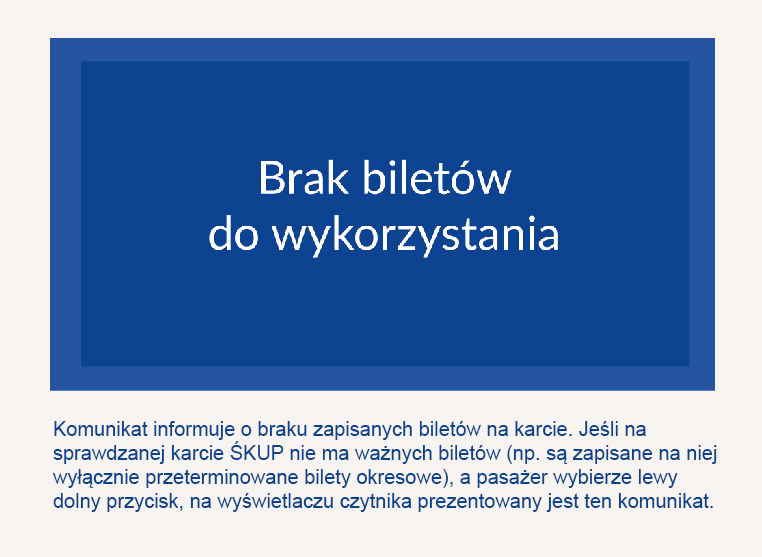 Brak biletów
do wykorzystania

Komunikat informuje o braku zapisanych biletów na karcie. Jeśli na sprawdzanej karcie ŚKUP nie ma ważnych biletów (np. są zapisane na niej wyłącznie przeterminowane bilety okresowe), a pasażer wybierze lewy dolny przycisk, na wyświetlaczu czytnika prezentowany jest ten komunikat.